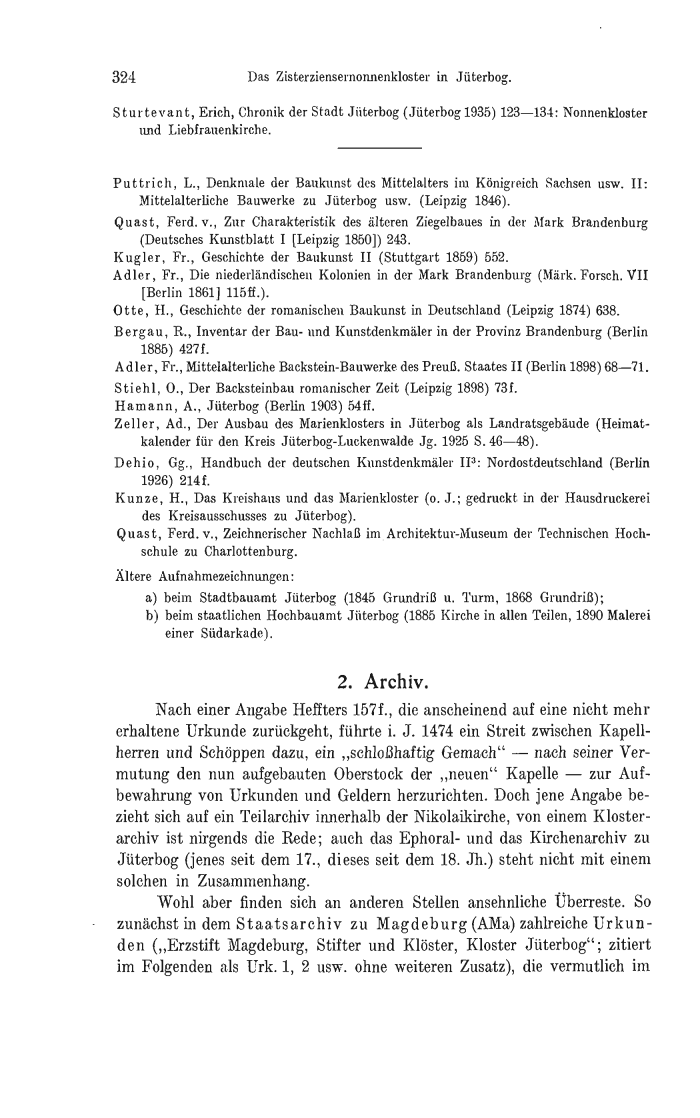 324 Das Zisterziensernonnenkloster in Jüterbog.

Sturtevant, Erich, Chronik der Stadt Jüterbog (Jüterbog 1935) 123—134: Nonnenkloster und Liebfrauenkirche.

Puttrich, L., Denkmale der Baukunst des Mittelalters im Königreich Sachsen usw. II: Mittelalterliche Bauwerke zu Jüterbog usw. (Leipzig 1846).
Quast, Ferd. v., Zur Charakteristik des älteren Ziegelbaues in der Mark Brandenburg (Deutsches Kunstblatt I [Leipzig 1850]) 243.
Kugler, Fr., Geschichte der Baukunst II (Stuttgart 1859) 552.
Adler, Fr., Die niederländischen Kolonien in der Mark Brandenburg (Märk. Forsch. VII [Berlin 1861] 115ff.).
Otte, H., Geschichte der romanischen Baukunst in Deutschland (Leipzig 1874) 638.
Bergau, R., Inventar der Bau- und Kunstdenkmäler in der Provinz Brandenburg (Berlin 1885) 427f.
Adler, Fr., Mittelalterliche Backstein-Bauwerke des Preuß. Staates II (Berlin 1898) 68—71.
Stiehl, O., Der Backsteinbau romanischer Zeit (Leipzig 1898) 73f.
Hamann, A., Jüterbog (Berlin 1903) 54ff.
Zeller, Ad., Der Ausbau des Marienklosters in Jüterbog als Landratsgebäude (Heimatkalender für den Kreis Jüterbog-Luckenwalde Jg. 1925 S. 46—48).
Dehio, Gg., Handbuch der deutschen Kunstdenkmäler II³: Nordostdeutschland (Berlin 1926) 214f.
Kunze, H., Das Kreishaus und das Marienkloster (o. J.; gedruckt in der Hausdruckerei des Kreisausschusses zu Jüterbog).
Quast, Ferd. v., Zeichnerischer Nachlaß im Architektur-Museum der Technischen Hochschule zu Charlottenburg.
Ältere Aufnahmezeichnungen:
a) beim Stadtbauamt Jüterbog (1845 Grundriß u. Turm, 1868 Grundriß);
b) beim staatlichen Hochbauamt Jüterbog (1885 Kirche in allen Teilen, 1890 Malerei einer Südarkade).

2. Archiv.

Nach einer Angabe Heffters 157f., die anscheinend auf eine nicht mehr erhaltene Urkunde zurückgeht, führte i. J. 1474 ein Streit zwischen Kapellherren und Schöppen dazu, ein „schloßhaftig Gemach“ — nach seiner Vermutung den nun aufgebauten Oberstock der „neuen“ Kapelle — zur Aufbewahrung von Urkunden und Geldern herzurichten. Doch jene Angabe bezieht sich auf ein Teilarchiv innerhalb der Nikolaikirche, von einem Klosterarchiv ist nirgends die Rede; auch das Ephoral- und das Kirchenarchiv zu Jüterbog (jenes seit dem 17., dieses seit dem 18. Jh.) steht nicht mit einem solchen in Zusammenhang.

Wohl aber finden sich an anderen Stellen ansehnliche Überreste. So zunächst in dem Staatsarchiv zu Magdeburg (AMa) zahlreiche Urkunden („Erzstift Magdeburg, Stifter und Klöster, Kloster Jüterbog“; zitiert im Folgenden als Urk. 1, 2 usw. ohne weiteren Zusatz), die vermutlich im